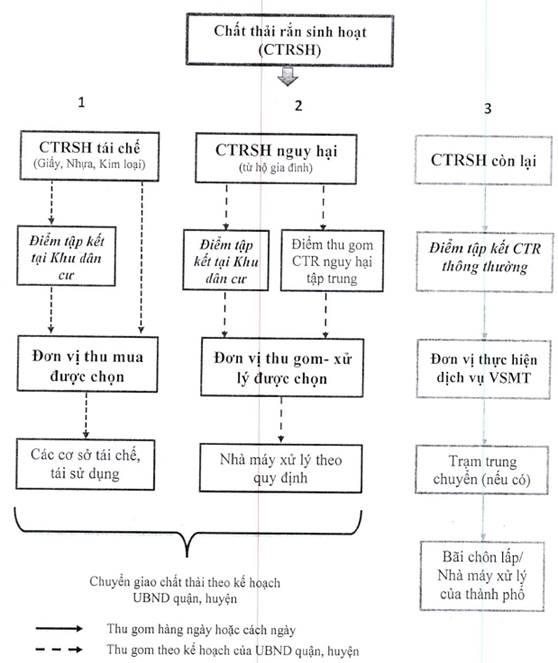 Chất thải rắn sinh hoạt (CTRSH)

1

CTRSH tái chế
(Giấy, Nhựa, Kim loại)

Điểm tập kết tại Khu dân cư

Đơn vị thu mua được chọn

Các cơ sở tái chế, tái sử dụng

2

CTRSH nguy hại
(từ hộ gia đình)

Điểm tập kết tại Khu dân cư

Điểm thu gom CTR nguy hại tập trung

Đơn vị thu gom- xử lý được chọn

Nhà máy xử lý theo quy định

3

CTRSH còn lại

Điểm tập kết CTR thông thường

Đơn vị thực hiện dịch vụ VSMT

Trạm trung chuyển (nếu có)

Bãi chôn lấp/ Nhà máy xử lý của thành phố

Chuyển giao chất thải theo kế hoạch UBND quận, huyện

Thu gom hàng ngày hoặc cách ngày

Thu gom theo kế hoạch của UBND quận, huyện